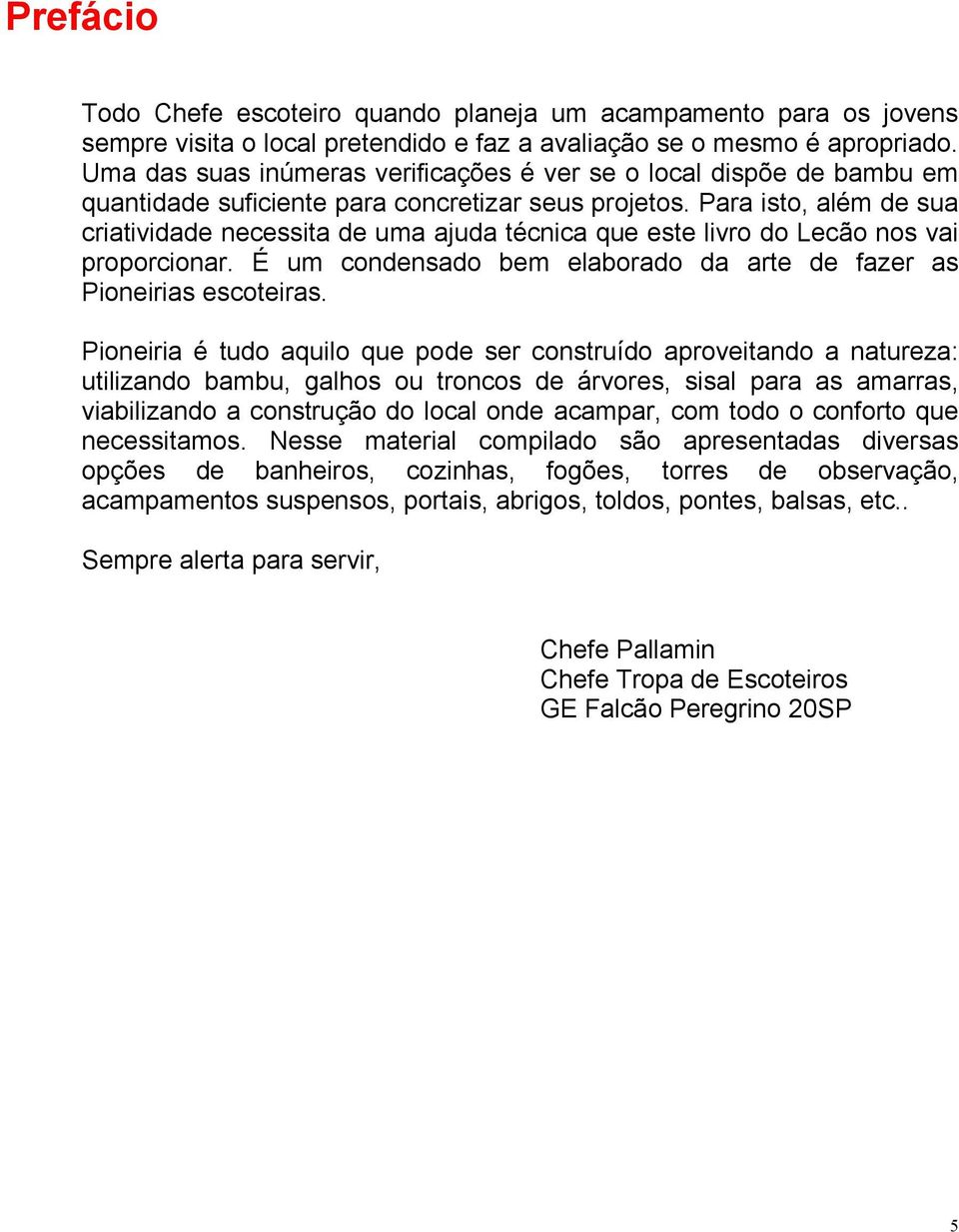 Prefácio

Todo Chefe escoteiro quando planeja um acampamento para os jovens sempre visita o local pretendido e faz a avaliação se o mesmo é apropriado. Uma das suas inúmeras verificações é ver se o local dispõe de bambu em quantidade suficiente para concretizar seus projetos. Para isto, além de sua criatividade necessita de uma ajuda técnica que este livro do Lecão nos vai proporcionar. É um condensado bem elaborado da arte de fazer as Pioneirias escoteiras.

Pioneiria é tudo aquilo que pode ser construído aproveitando a natureza: utilizando bambu, galhos ou troncos de árvores, sisal para as amarras, viabilizando a construção do local onde acampar, com todo o conforto que necessitamos. Nesse material compilado são apresentadas diversas opções de banheiros, cozinhas, fogões, torres de observação, acampamentos suspensos, portais, abrigos, toldos, pontes, balsas, etc..

Sempre alerta para servir,

Chefe Pallamin
Chefe Tropa de Escoteiros
GE Falcão Peregrino 20SP

5